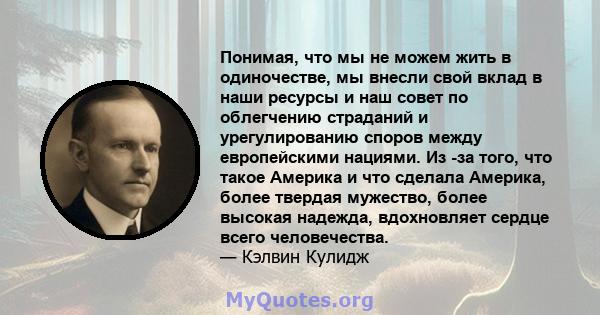 Понимая, что мы не можем жить в одиночестве, мы внесли свой вклад в наши ресурсы и наш совет по облегчению страданий и урегулированию споров между европейскими нациями. Из -за того, что такое Америка и что сделала Америка, более твердая мужество, более высокая надежда, вдохновляет сердце всего человечества.
— Кэлвин Кулидж

MyQuotes.org